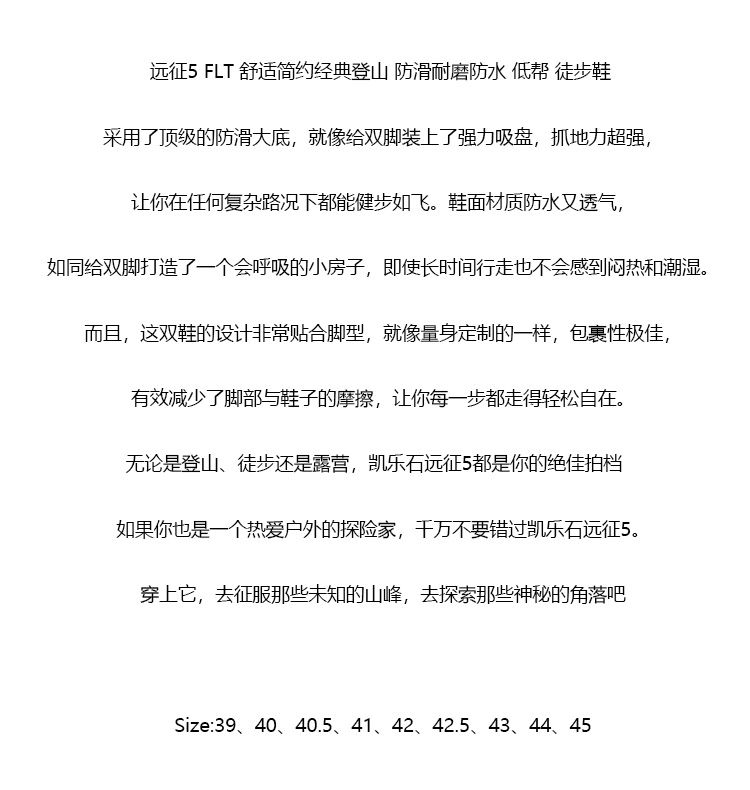 远征5 FLT 舒适简约经典登山 防滑耐磨防水 低帮 徒步鞋

采用了顶级的防滑大底，就像给双脚装上了强力吸盘，抓地力超强，

让你在任何复杂路况下都能健步如飞。鞋面材质防水又透气，

如同给双脚打造了一个会呼吸的小房子，即使长时间行走也不会感到闷热和潮湿。

而且，这双鞋的设计非常贴合脚型，就像量身定制的一样，包裹性极佳，

有效减少了脚部与鞋子的摩擦，让你每一步都走得轻松自在。

无论是登山、徒步还是露营，凯乐石远征5都是你的绝佳拍档

如果你也是一个热爱户外的探险家，千万不要错过凯乐石远征5。

穿上它，去征服那些未知的山峰，去探索那些神秘的角落吧

Size:39、40、40.5、41、42、42.5、43、44、45